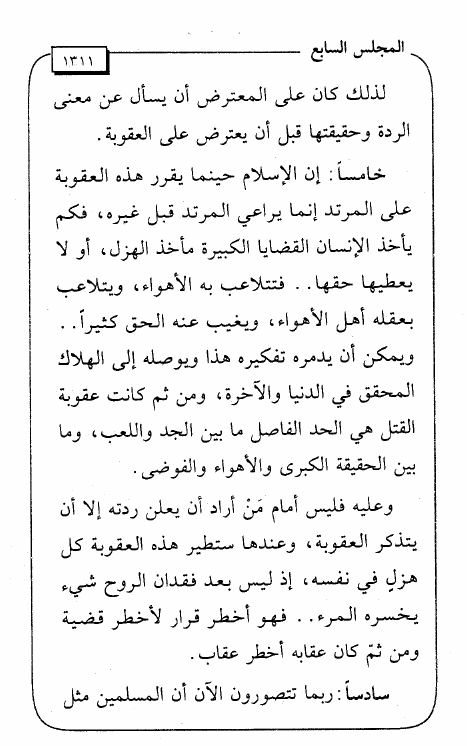 المجلس السابع ١٣١١

لذلك كان على المعترض أن يسأل عن معنى الردة وحقيقتها قبل أن يعترض على العقوبة.

خامساً: إن الإسلام حينما يقرر هذه العقوبة على المرتد إنما يراعي المرتد قبل غيره، فكم يأخذ الإنسان القضايا الكبيرة مأخذ الهزل، أو لا يعطيها حقها.. فتتلاعب به الأهواء، ويتلاعب بعقله أهل الأهواء، ويغيب عنه الحق كثيراً.. ويمكن أن يدمره تفكيره هذا ويوصله إلى الهلاك المحقق في الدنيا والآخرة، ومن ثم كانت عقوبة القتل هي الحد الفاصل ما بين الجد واللعب، وما بين الحقيقة الكبرى والأهواء والفوضى.

وعليه فليس أمام مَنْ أراد أن يعلن ردته إلا أن يتذكر العقوبة، وعندها ستطير هذه العقوبة كل هزلٍ في نفسه، إذ ليس بعد فقدان الروح شيء يخسره المرء.. فهو أخطر قرار لأخطر قضية ومن ثمّ كان عقابه أخطر عقاب.

سادساً: ربما تتصورون الآن أن المسلمين مثل